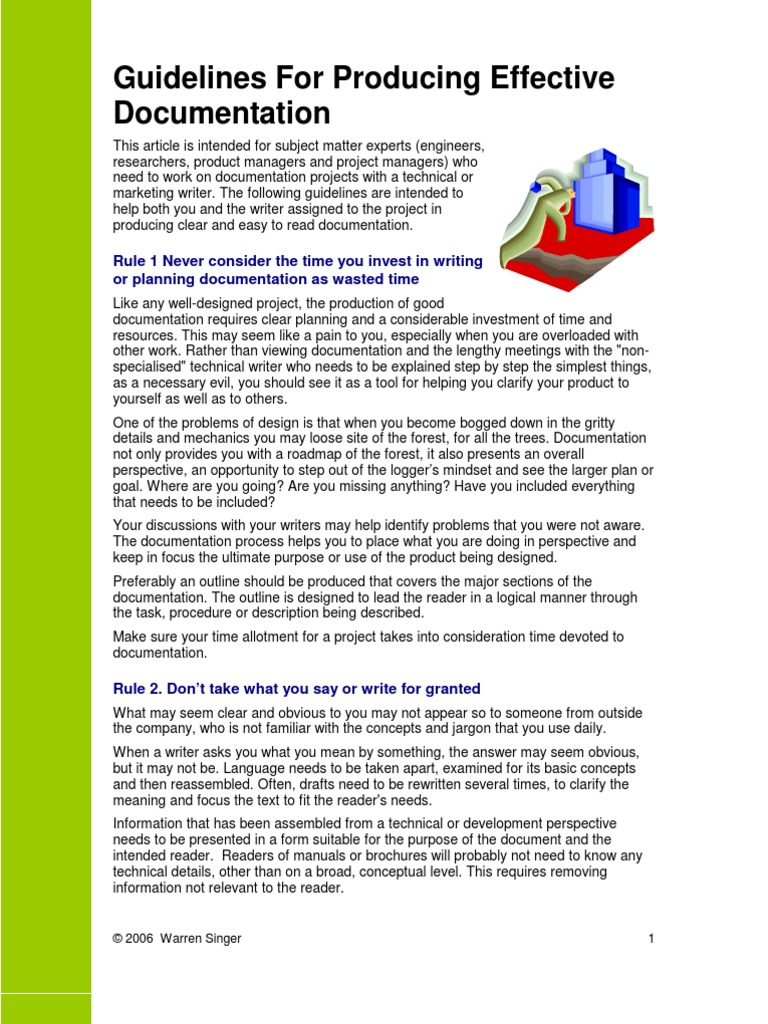 Guidelines For Producing Effective Documentation

This article is intended for subject matter experts (engineers, researchers, product managers and project managers) who need to work on documentation projects with a technical or marketing writer. The following guidelines are intended to help both you and the writer assigned to the project in producing clear and easy to read documentation.

Rule 1 Never consider the time you invest in writing or planning documentation as wasted time

Like any well-designed project, the production of good documentation requires clear planning and a considerable investment of time and resources. This may seem like a pain to you, especially when you are overloaded with other work. Rather than viewing documentation and the lengthy meetings with the "non-specialised" technical writer who needs to be explained step by step the simplest things, as a necessary evil, you should see it as a tool for helping you clarify your product to yourself as well as to others.

One of the problems of design is that when you become bogged down in the gritty details and mechanics you may loose site of the forest, for all the trees. Documentation not only provides you with a roadmap of the forest, it also presents an overall perspective, an opportunity to step out of the logger's mindset and see the larger plan or goal. Where are you going? Are you missing anything? Have you included everything that needs to be included?

Your discussions with your writers may help identify problems that you were not aware. The documentation process helps you to place what you are doing in perspective and keep in focus the ultimate purpose or use of the product being designed.

Preferably an outline should be produced that covers the major sections of the documentation. The outline is designed to lead the reader in a logical manner through the task, procedure or description being described.

Make sure your time allotment for a project takes into consideration time devoted to documentation.

Rule 2. Don't take what you say or write for granted

What may seem clear and obvious to you may not appear so to someone from outside the company, who is not familiar with the concepts and jargon that you use daily.

When a writer asks you what you mean by something, the answer may seem obvious, but it may not be. Language needs to be taken apart, examined for its basic concepts and then reassembled. Often, drafts need to be rewritten several times, to clarify the meaning and focus the text to fit the reader's needs.

Information that has been assembled from a technical or development perspective needs to be presented in a form suitable for the purpose of the document and the intended reader. Readers of manuals or brochures will probably not need to know any technical details, other than on a broad, conceptual level. This requires removing information not relevant to the reader.

© 2006 Warren Singer 1